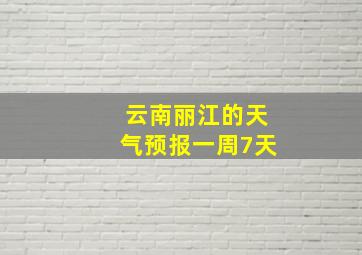 云南丽江的天气预报一周7天